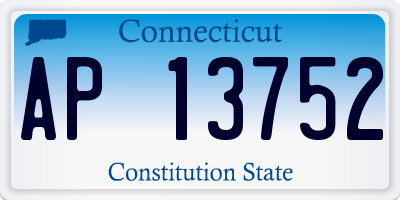 Connecticut

AP 13752

Constitution State